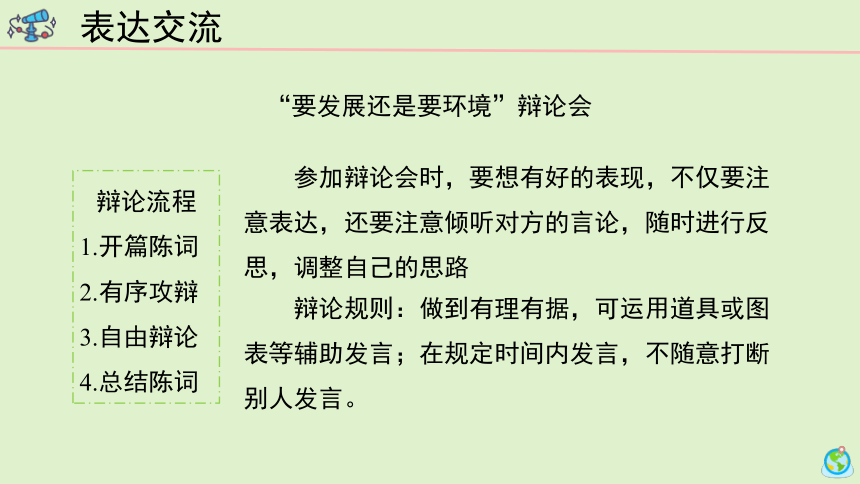 表达交流

“要发展还是要环境”辩论会

辩论流程
1.开篇陈词
2.有序攻辩
3.自由辩论
4.总结陈词

参加辩论会时，要想有好的表现，不仅要注意表达，还要注意倾听对方的言论，随时进行反思，调整自己的思路

辩论规则：做到有理有据，可运用道具或图表等辅助发言；在规定时间内发言，不随意打断别人发言。